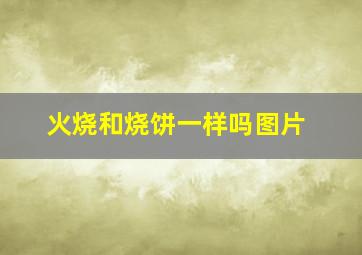 火烧和烧饼一样吗图片